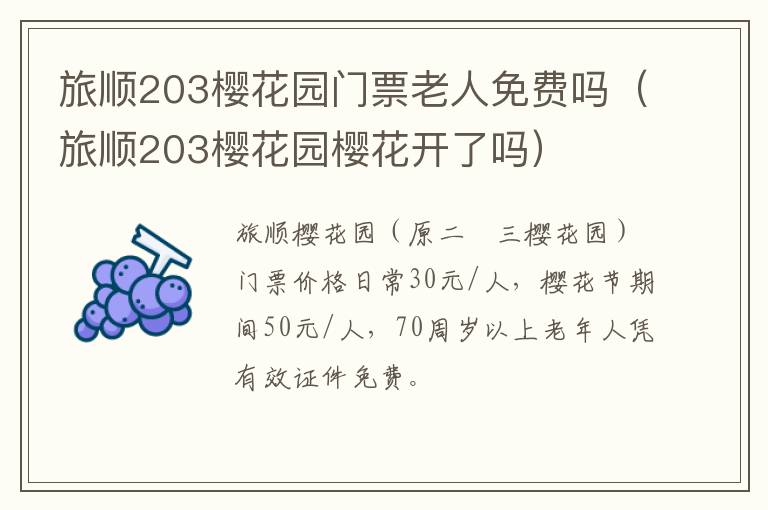 旅顺203樱花园门票老人免费吗（旅顺203樱花园樱花开了吗）

旅顺樱花园（原二　三樱花园）门票价格日常30元/人，樱花节期间50元/人，70周岁以上老年人凭有效证件免费。